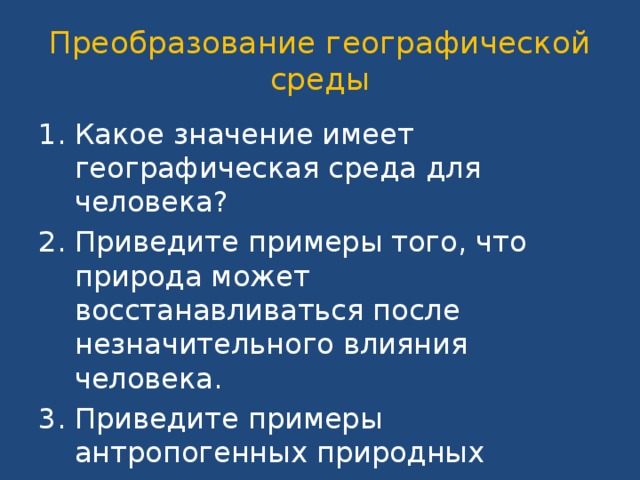 Преобразование географической среды

1. Какое значение имеет географическая среда для человека?
2. Приведите примеры того, что природа может восстанавливаться после незначительного влияния человека.
3. Приведите примеры антропогенных природных